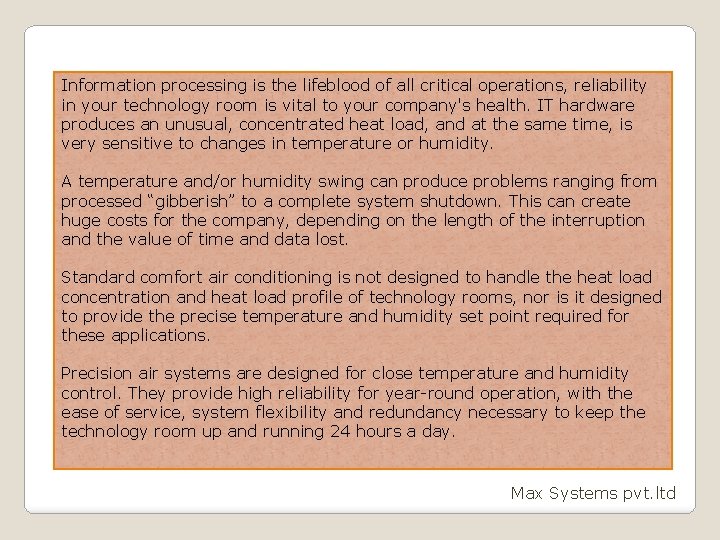 Information processing is the lifeblood of all critical operations, reliability in your technology room is vital to your company's health. IT hardware produces an unusual, concentrated heat load, and at the same time, is very sensitive to changes in temperature or humidity.

A temperature and/or humidity swing can produce problems ranging from processed “gibberish” to a complete system shutdown. This can create huge costs for the company, depending on the length of the interruption and the value of time and data lost.

Standard comfort air conditioning is not designed to handle the heat load concentration and heat load profile of technology rooms, nor is it designed to provide the precise temperature and humidity set point required for these applications.

Precision air systems are designed for close temperature and humidity control. They provide high reliability for year-round operation, with the ease of service, system flexibility and redundancy necessary to keep the technology room up and running 24 hours a day.

Max Systems pvt.ltd